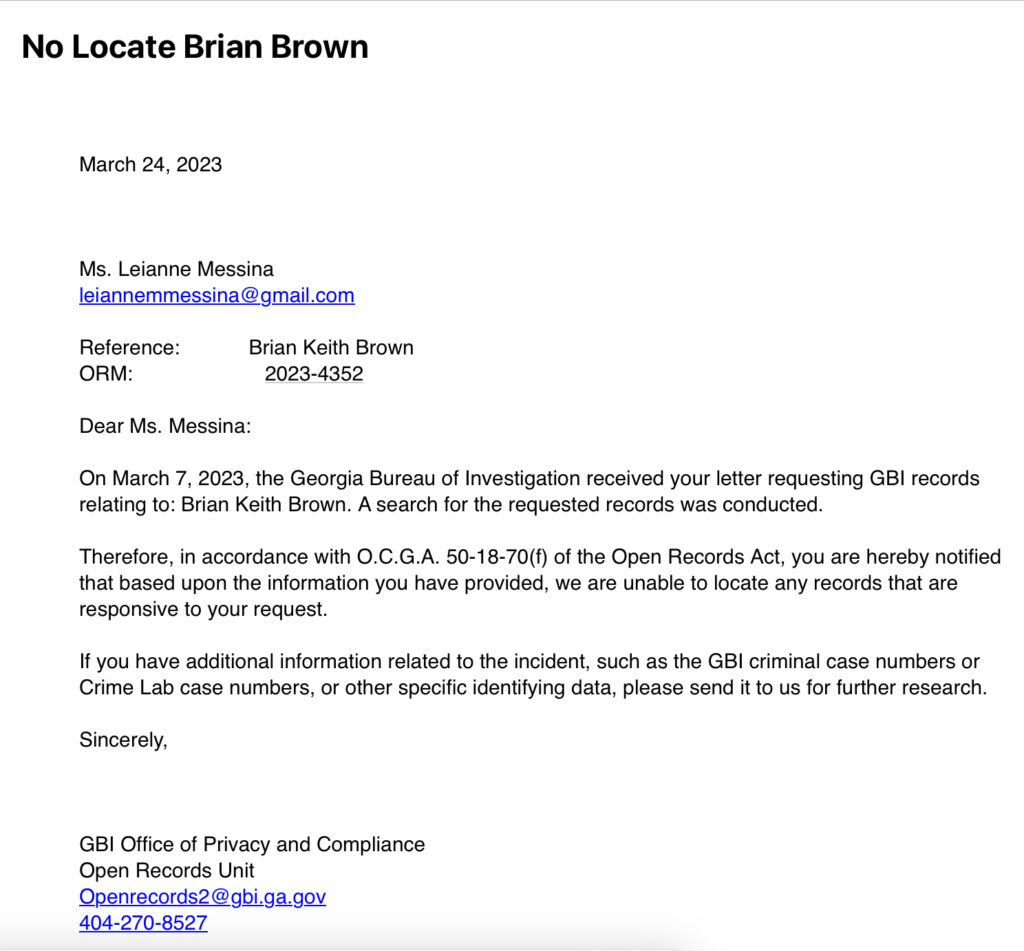 No Locate Brian Brown

March 24, 2023

Ms. Leianne Messina
leiannemmessina@gmail.com

Reference: Brian Keith Brown
ORM: 2023-4352

Dear Ms. Messina:

On March 7, 2023, the Georgia Bureau of Investigation received your letter requesting GBI records relating to: Brian Keith Brown. A search for the requested records was conducted.

Therefore, in accordance with O.C.G.A. 50-18-70(f) of the Open Records Act, you are hereby notified that based upon the information you have provided, we are unable to locate any records that are responsive to your request.

If you have additional information related to the incident, such as the GBI criminal case numbers or Crime Lab case numbers, or other specific identifying data, please send it to us for further research.

Sincerely,

GBI Office of Privacy and Compliance
Open Records Unit
Openrecords2@gbi.ga.gov
404-270-8527